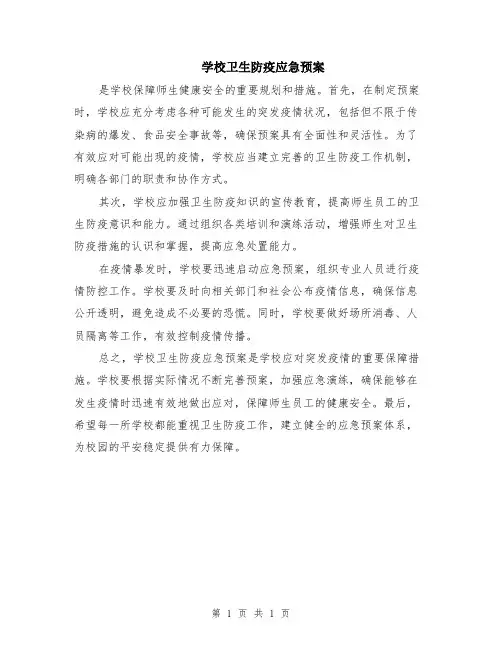 学校卫生防疫应急预案

是学校保障师生健康安全的重要规划和措施。首先，在制定预案时，学校应充分考虑各种可能发生的突发疫情状况，包括但不限于传染病的爆发、食品安全事故等，确保预案具有全面性和灵活性。为了有效应对可能出现的疫情，学校应当建立完善的卫生防疫工作机制，明确各部门的职责和协作方式。

其次，学校应加强卫生防疫知识的宣传教育，提高师生员工的卫生防疫意识和能力。通过组织各类培训和演练活动，增强师生对卫生防疫措施的认识和掌握，提高应急处置能力。

在疫情暴发时，学校要迅速启动应急预案，组织专业人员进行疫情防控工作。学校要及时向相关部门和社会公布疫情信息，确保信息公开透明，避免造成不必要的恐慌。同时，学校要做好场所消毒、人员隔离等工作，有效控制疫情传播。

总之，学校卫生防疫应急预案是学校应对突发疫情的重要保障措施。学校要根据实际情况不断完善预案，加强应急演练，确保能够在发生疫情时迅速有效地做出应对，保障师生员工的健康安全。最后，希望每一所学校都能重视卫生防疫工作，建立健全的应急预案体系，为校园的平安稳定提供有力保障。

第 1 页 共 1 页